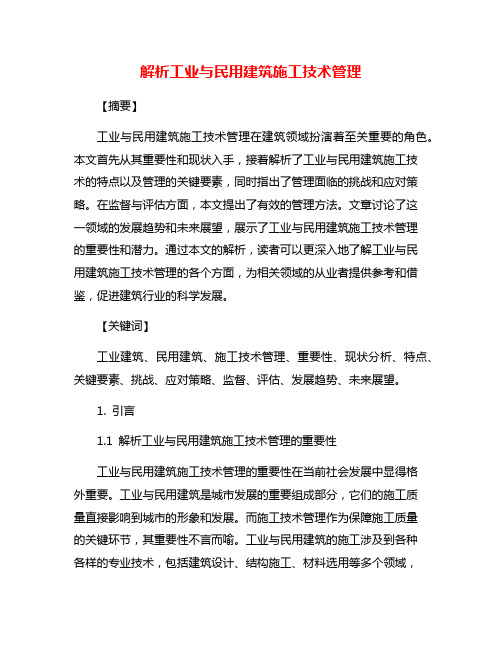 解析工业与民用建筑施工技术管理

【摘要】

工业与民用建筑施工技术管理在建筑领域扮演着至关重要的角色。本文首先从其重要性和现状入手，接着解析了工业与民用建筑施工技术的特点以及管理的关键要素，同时指出了管理面临的挑战和应对策略。在监督与评估方面，本文提出了有效的管理方法。文章讨论了这一领域的发展趋势和未来展望，展示了工业与民用建筑施工技术管理的重要性和潜力。通过本文的解析，读者可以更深入地了解工业与民用建筑施工技术管理的各个方面，为相关领域的从业者提供参考和借鉴，促进建筑行业的科学发展。

【关键词】

工业建筑、民用建筑、施工技术管理、重要性、现状分析、特点、关键要素、挑战、应对策略、监督、评估、发展趋势、未来展望。

1. 引言

1.1 解析工业与民用建筑施工技术管理的重要性

工业与民用建筑施工技术管理的重要性在当前社会发展中显得格外重要。工业与民用建筑是城市发展的重要组成部分，它们的施工质量直接影响到城市的形象和发展。而施工技术管理作为保障施工质量的关键环节，其重要性不言而喻。工业与民用建筑的施工涉及到各种各样的专业技术，包括建筑设计、结构施工、材料选用等多个领域，